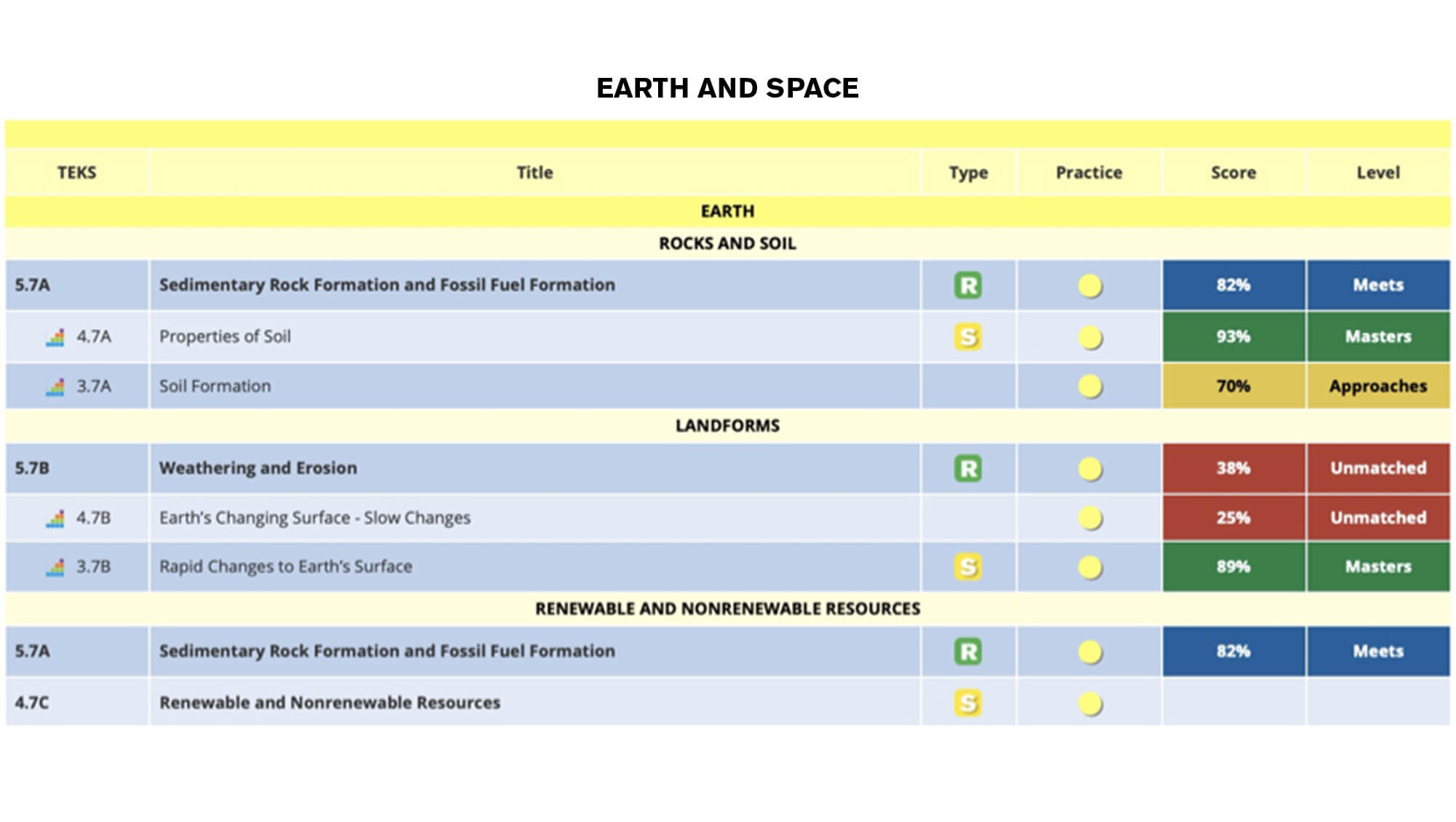 EARTH AND SPACE

| TEKS | Title | Type | Practice | Score | Level |
|---|---|---|---|---|---|
| EARTH | | | | | |
| ROCKS AND SOIL | | | | | |
| 5.7A | Sedimentary Rock Formation and Fossil Fuel Formation | R | | 82% | Meets |
| 4.7A | Properties of Soil | S | | 93% | Masters |
| 3.7A | Soil Formation | | | 70% | Approaches |
| LANDFORMS | | | | | |
| 5.7B | Weathering and Erosion | R | | 38% | Unmatched |
| 4.7B | Earth's Changing Surface - Slow Changes | | | 25% | Unmatched |
| 3.7B | Rapid Changes to Earth's Surface | S | | 89% | Masters |
| RENEWABLE AND NONRENEWABLE RESOURCES | | | | | |
| 5.7A | Sedimentary Rock Formation and Fossil Fuel Formation | R | | 82% | Meets |
| 4.7C | Renewable and Nonrenewable Resources | S | | | |